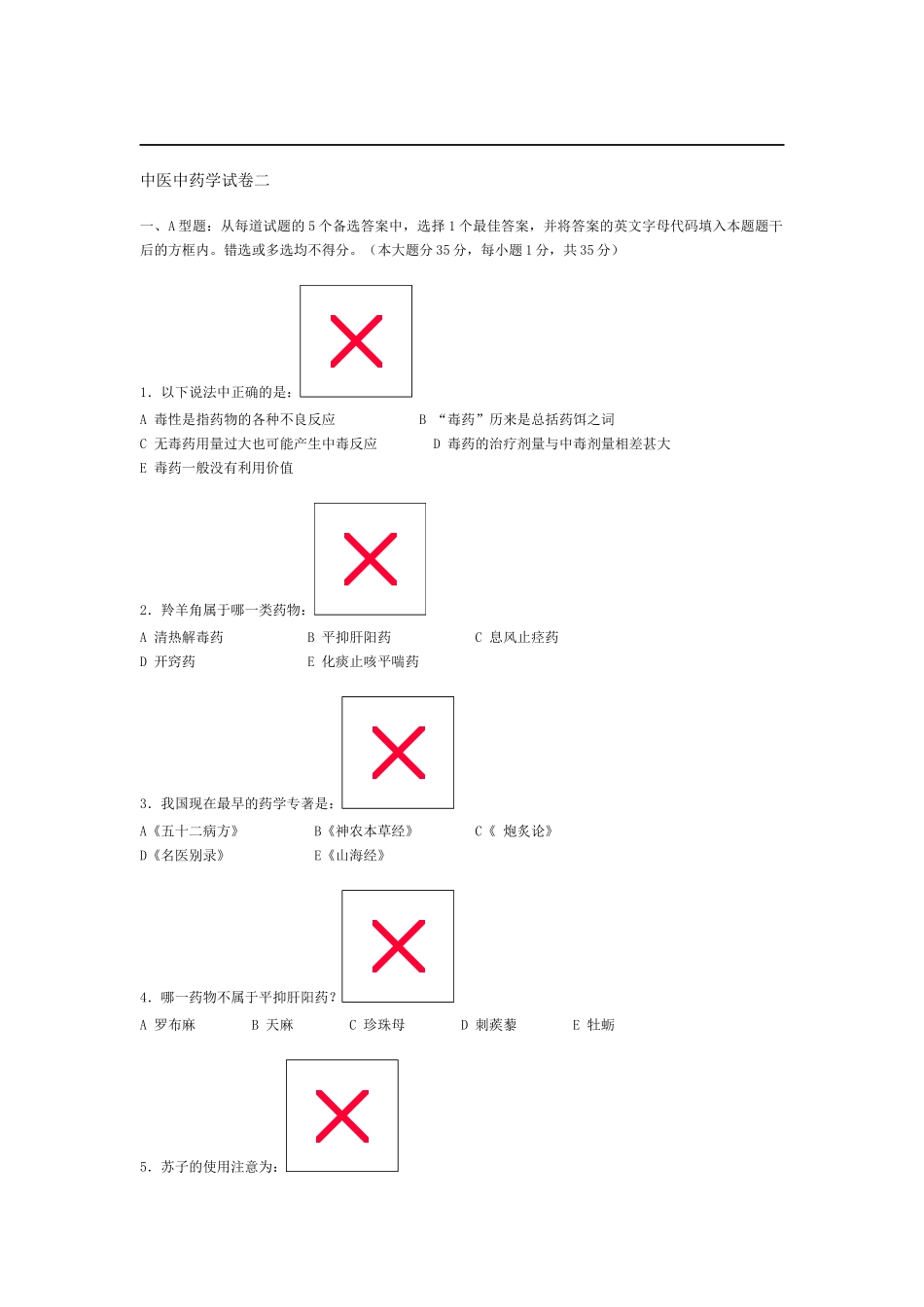 中医中药学试卷二

一、A 型题：从每道试题的 5 个备选答案中，选择 1 个最佳答案，并将答案的英文字母代码填入本题题干后的方框内。错选或多选均不得分。（本大题分 35 分，每小题 1 分，共 35 分）

1．以下说法中正确的是：

A 毒性是指药物的各种不良反应
B “毒药”历来是总括药饵之词
C 无毒药用量过大也可能产生中毒反应
D 毒药的治疗剂量与中毒剂量相差甚大
E 毒药一般没有利用价值

2．羚羊角属于哪一类药物：

A 清热解毒药
B 平抑肝阳药
C 息风止痉药
D 开窍药
E 化痰止咳平喘药

3．我国现在最早的药学专著是：

A《五十二病方》
B《神农本草经》
C《 炮炙论》
D《名医别录》
E《山海经》

4．哪一药物不属于平抑肝阳药？

A 罗布麻
B 天麻
C 珍珠母
D 刺蒺藜
E 牡蛎

5．苏子的使用注意为：